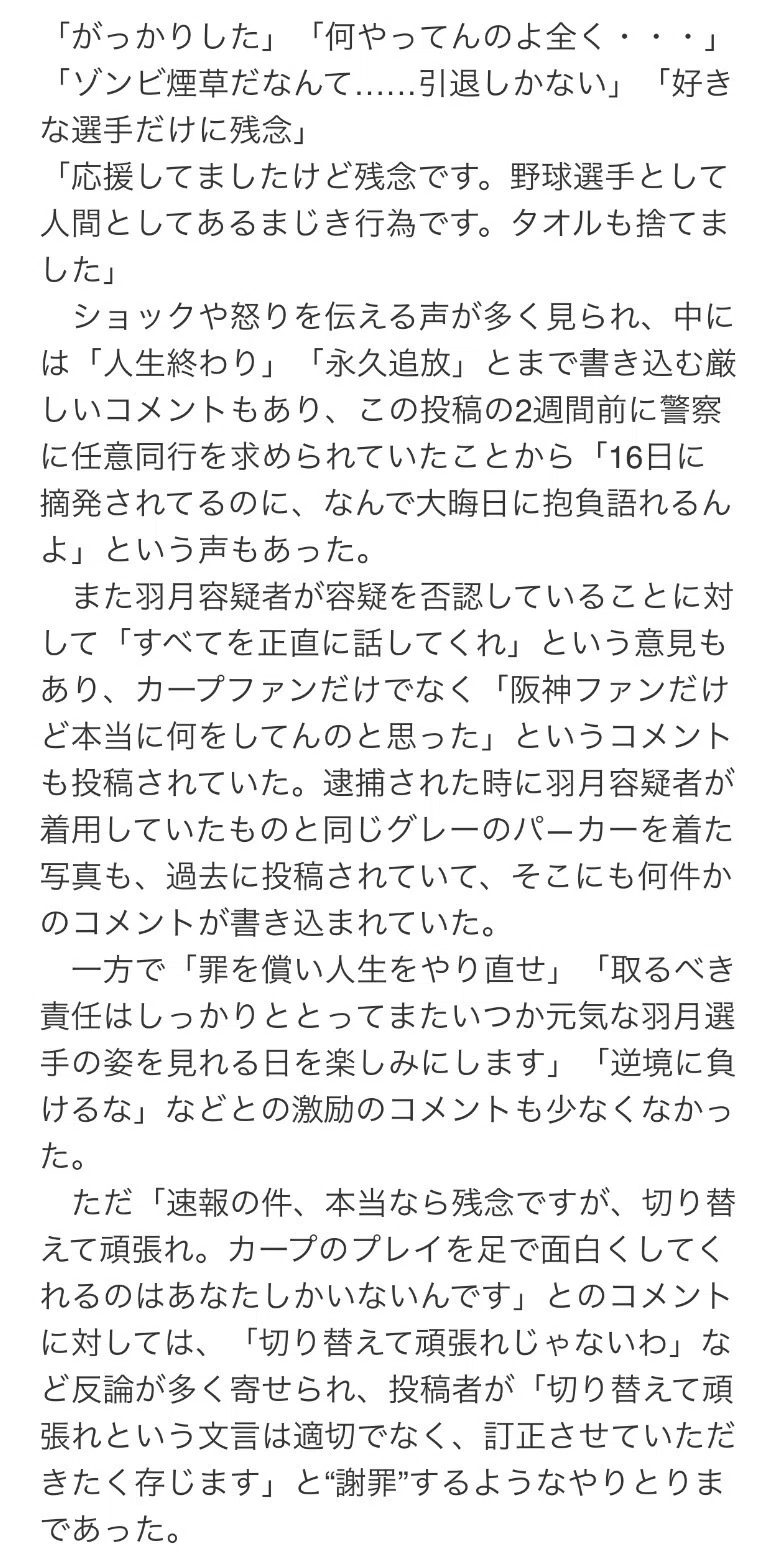 「がっかりした」「何やってんのよ全く・・・」「ゾンビ煙草だなんて……引退しかない」「好きな選手だけに残念」
「応援してましたけど残念です。野球選手として人間としてあるまじき行為です。タオルも捨てました」
　ショックや怒りを伝える声が多く見られ、中には「人生終わり」「永久追放」とまで書き込む厳しいコメントもあり、この投稿の2週間前に警察に任意同行を求められていたことから「16日に摘発されてるのに、なんで大晦日に抱負語れるんよ」という声もあった。
　また羽月容疑者が容疑を否認していることに対して「すべてを正直に話してくれ」という意見もあり、カープファンだけでなく「阪神ファンだけど本当に何をしてんのと思った」というコメントも投稿されていた。逮捕された時に羽月容疑者が着用していたものと同じグレーのパーカーを着た写真も、過去に投稿されていて、そこにも何件かのコメントが書き込まれていた。
　一方で「罪を償い人生をやり直せ」「取るべき責任はしっかりととってまたいつか元気な羽月選手の姿を見れる日を楽しみにします」「逆境に負けるな」などとの激励のコメントも少なくなかった。
　ただ「速報の件、本当なら残念ですが、切り替えて頑張れ。カープのプレイを足で面白くしてくれるのはあなたしかいないんです」とのコメントに対しては、「切り替えて頑張れじゃないわ」など反論が多く寄せられ、投稿者が「切り替えて頑張れという文言は適切でなく、訂正させていただきたく存じます」と“謝罪”するようなやりとりまであった。